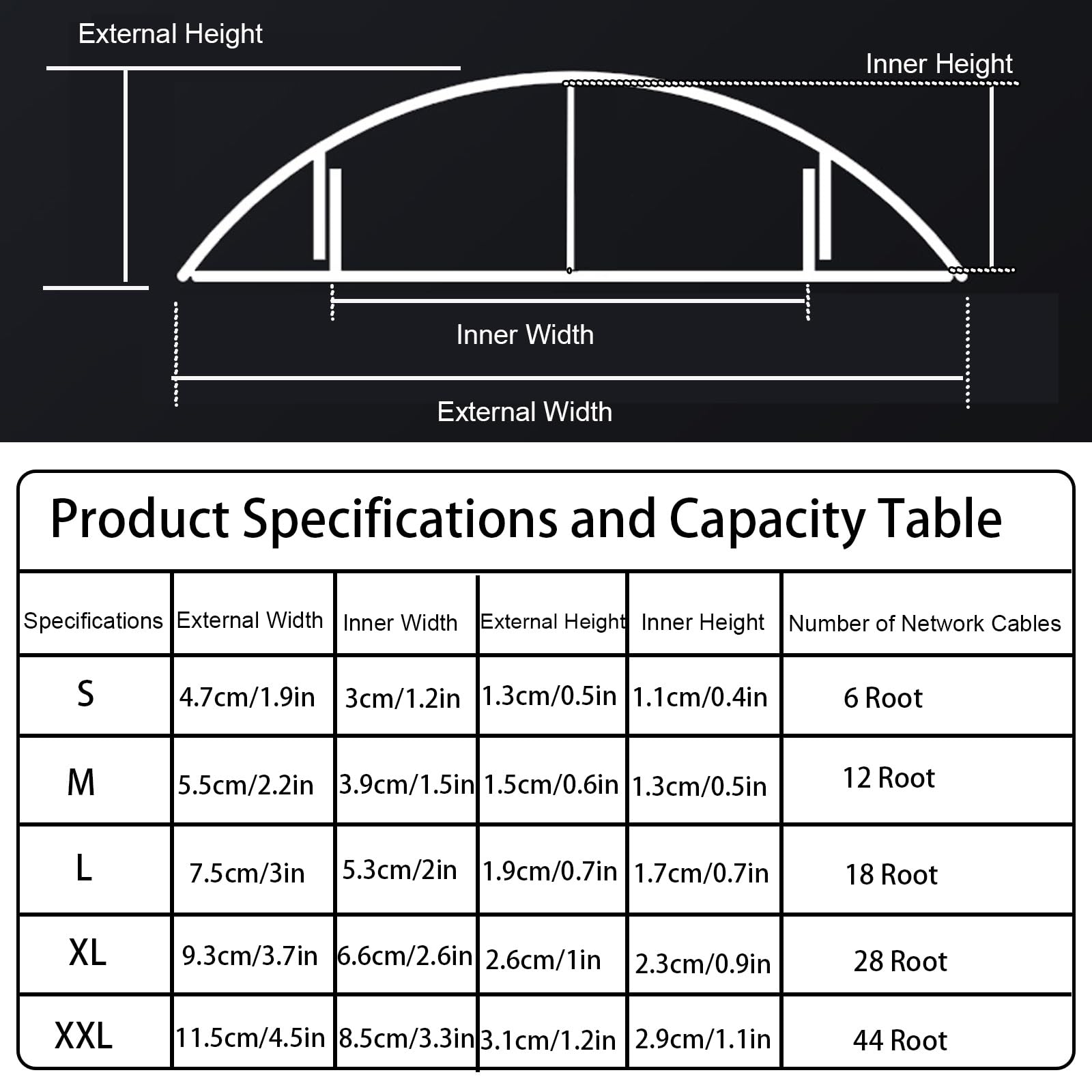 External Height

Inner Height

Inner Width

External Width

Product Specifications and Capacity Table

| Specifications | External Width | Inner Width | External Height | Inner Height | Number of Network Cables |
|---|---|---|---|---|---|
| S | 4.7cm/1.9in | 3cm/1.2in | 1.3cm/0.5in | 1.1cm/0.4in | 6 Root |
| M | 5.5cm/2.2in | 3.9cm/1.5in | 1.5cm/0.6in | 1.3cm/0.5in | 12 Root |
| L | 7.5cm/3in | 5.3cm/2in | 1.9cm/0.7in | 1.7cm/0.7in | 18 Root |
| XL | 9.3cm/3.7in | 6.6cm/2.6in | 2.6cm/1in | 2.3cm/0.9in | 28 Root |
| XXL | 11.5cm/4.5in | 8.5cm/3.3in | 3.1cm/1.2in | 2.9cm/1.1in | 44 Root |